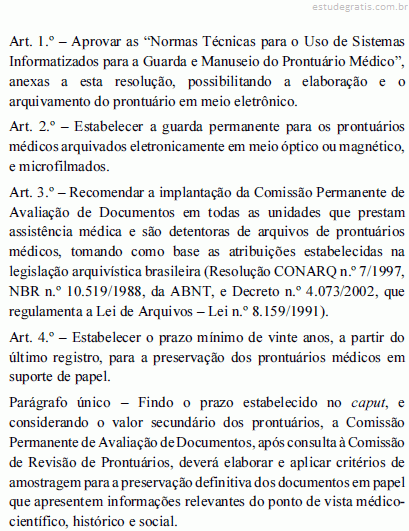 estudegratis.com.br

Art. 1.º – Aprovar as “Normas Técnicas para o Uso de Sistemas Informatizados para a Guarda e Manuseio do Prontuário Médico”, anexas a esta resolução, possibilitando a elaboração e o arquivamento do prontuário em meio eletrônico.

Art. 2.º – Estabelecer a guarda permanente para os prontuários médicos arquivados eletronicamente em meio óptico ou magnético, e microfilmados.

Art. 3.º – Recomendar a implantação da Comissão Permanente de Avaliação de Documentos em todas as unidades que prestam assistência médica e são detentoras de arquivos de prontuários médicos, tomando como base as atribuições estabelecidas na legislação arquivística brasileira (Resolução CONARQ n.º 7/1997, NBR n.º 10.519/1988, da ABNT, e Decreto n.º 4.073/2002, que regulamenta a Lei de Arquivos – Lei n.º 8.159/1991).

Art. 4.º – Estabelecer o prazo mínimo de vinte anos, a partir do último registro, para a preservação dos prontuários médicos em suporte de papel.

Parágrafo único – Findo o prazo estabelecido no caput, e considerando o valor secundário dos prontuários, a Comissão Permanente de Avaliação de Documentos, após consulta à Comissão de Revisão de Prontuários, deverá elaborar e aplicar critérios de amostragem para a preservação definitiva dos documentos em papel que apresentem informações relevantes do ponto de vista médico-científico, histórico e social.